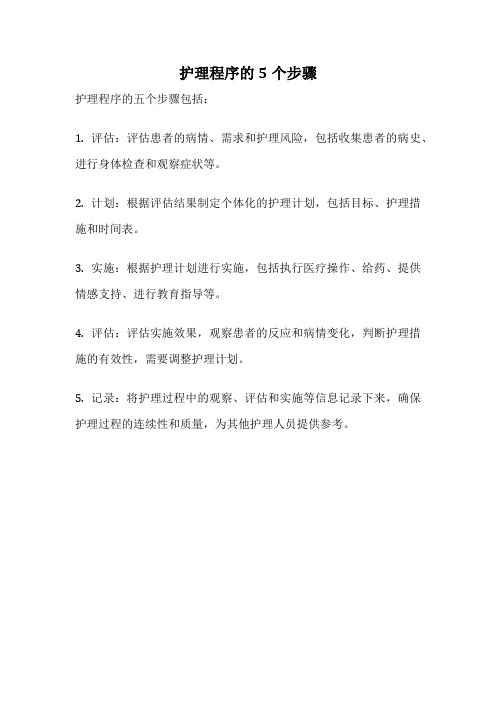 护理程序的 5 个步骤

护理程序的五个步骤包括：

1. 评估：评估患者的病情、需求和护理风险，包括收集患者的病史、进行身体检查和观察症状等。

2. 计划：根据评估结果制定个体化的护理计划，包括目标、护理措施和时间表。

3. 实施：根据护理计划进行实施，包括执行医疗操作、给药、提供情感支持、进行教育指导等。

4. 评估：评估实施效果，观察患者的反应和病情变化，判断护理措施的有效性，需要调整护理计划。

5. 记录：将护理过程中的观察、评估和实施等信息记录下来，确保护理过程的连续性和质量，为其他护理人员提供参考。